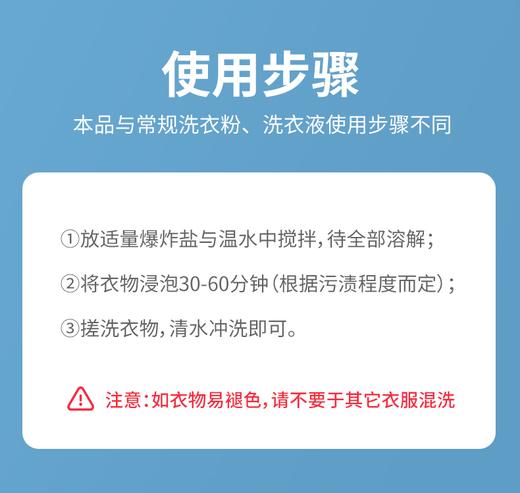 使用步骤

本品与常规洗衣粉、洗衣液使用步骤不同

①放适量爆炸盐与温水中搅拌，待全部溶解；

②将衣物浸泡30-60分钟（根据污渍程度而定）；

③搓洗衣物，清水冲洗即可。

注意：如衣物易褪色，请不要于其它衣服混洗